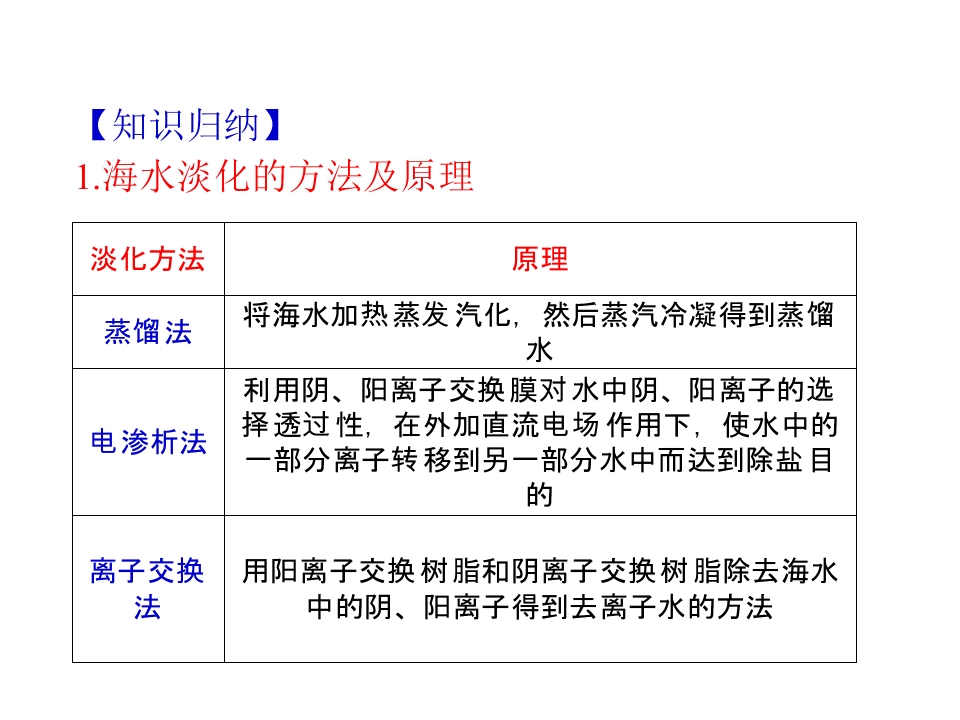 【知识归纳】
1.海水淡化的方法及原理

| 淡化方法 | 原理 |
|---|---|
| 蒸馏法 | 将海水加热蒸发汽化，然后蒸汽冷凝得到蒸馏水 |
| 电渗析法 | 利用阴、阳离子交换膜对水中阴、阳离子的选择透过性，在外加直流电场作用下，使水中的一部分离子转移到另一部分水中而达到除盐目的 |
| 离子交换法 | 用阳离子交换树脂和阴离子交换树脂除去海水中的阴、阳离子得到去离子水的方法 |